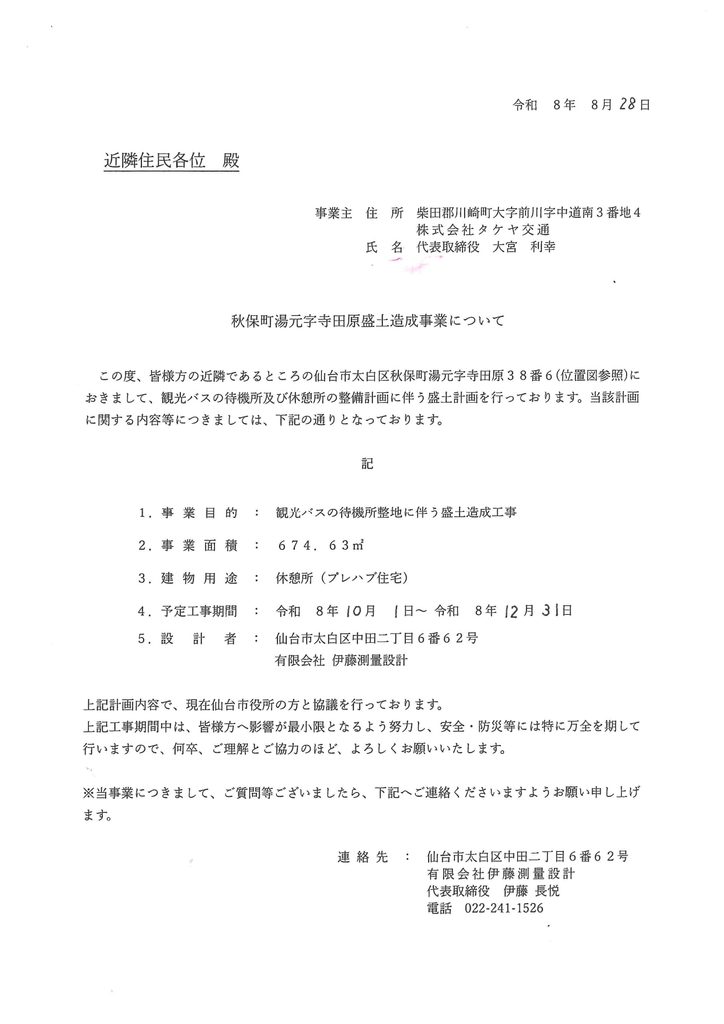 令和　8年　8月 28日

近隣住民各位　殿

事業主　住　所　柴田郡川崎町大字前川字中道南３番地４
株式会社タケヤ交通
氏　名　代表取締役　大宮　利幸

秋保町湯元字寺田原盛土造成事業について

この度、皆様方の近隣であるところの仙台市太白区秋保町湯元字寺田原３８番６(位置図参照)におきまして、観光バスの待機所及び休憩所の整備計画に伴う盛土計画を行っております。当該計画に関する内容等につきましては、下記の通りとなっております。

記

１．事 業 目 的　：　観光バスの待機所整地に伴う盛土造成工事
２．事 業 面 積　：　６７４．６３㎡
３．建 物 用 途　：　休憩所（プレハブ住宅）
４．予定工事期間　：　令和　8年 10月　1日～ 令和　8年 12月 31日
５．設　　計　　者　：　仙台市太白区中田二丁目６番６２号
有限会社 伊藤測量設計

上記計画内容で、現在仙台市役所の方と協議を行っております。
上記工事期間中は、皆様方へ影響が最小限となるよう努力し、安全・防災等には特に万全を期して行いますので、何卒、ご理解とご協力のほど、よろしくお願いいたします。

※当事業につきまして、ご質問等ございましたら、下記へご連絡くださいますようお願い申し上げます。

連 絡 先　：　仙台市太白区中田二丁目６番６２号
有限会社伊藤測量設計
代表取締役　伊藤 長悦
電話　022-241-1526